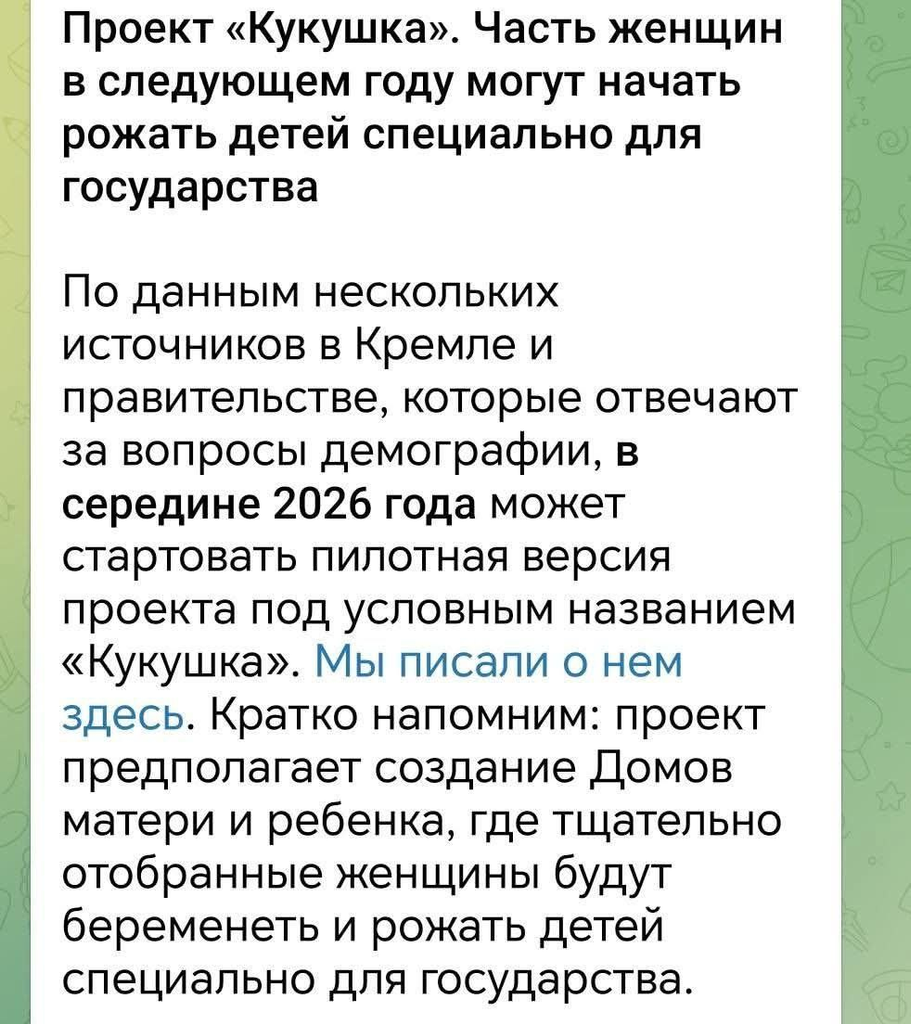 Проект «Кукушка». Часть женщин в следующем году могут начать рожать детей специально для государства

По данным нескольких источников в Кремле и правительстве, которые отвечают за вопросы демографии, в середине 2026 года может стартовать пилотная версия проекта под условным названием «Кукушка». Мы писали о нем здесь. Кратко напомним: проект предполагает создание Домов матери и ребенка, где тщательно отобранные женщины будут беременеть и рожать детей специально для государства.